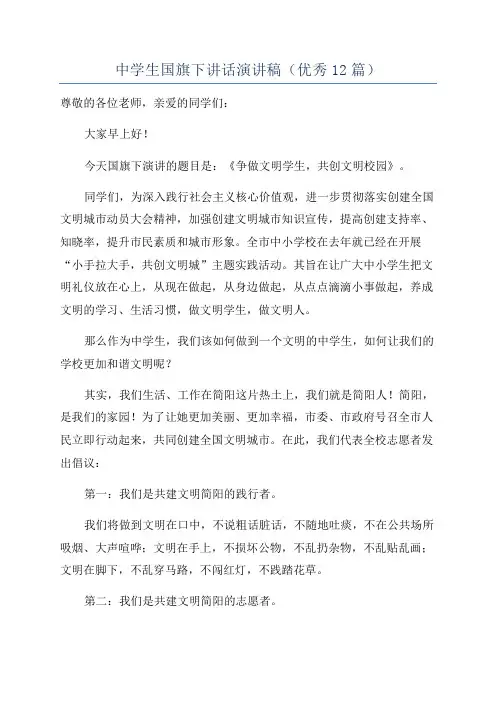 中学生国旗下讲话演讲稿（优秀12篇）

尊敬的各位老师，亲爱的同学们：

大家早上好！

今天国旗下演讲的题目是：《争做文明学生，共创文明校园》。

同学们，为深入践行社会主义核心价值观，进一步贯彻落实创建全国文明城市动员大会精神，加强创建文明城市知识宣传，提高创建支持率、知晓率，提升市民素质和城市形象。全市中小学校在去年就已经在开展“小手拉大手，共创文明城”主题实践活动。其旨在让广大中小学生把文明礼仪放在心上，从现在做起，从身边做起，从点点滴滴小事做起，养成文明的学习、生活习惯，做文明学生，做文明人。

那么作为中学生，我们该如何做到一个文明的中学生，如何让我们的学校更加和谐文明呢？

其实，我们生活、工作在简阳这片热土上，我们就是简阳人！简阳，是我们的家园！为了让她更加美丽、更加幸福，市委、市政府号召全市人民立即行动起来，共同创建全国文明城市。在此，我们代表全校志愿者发出倡议：

第一：我们是共建文明简阳的践行者。

我们将做到文明在口中，不说粗话脏话，不随地吐痰，不在公共场所吸烟、大声喧哗；文明在手上，不损坏公物，不乱扔杂物，不乱贴乱画；文明在脚下，不乱穿马路，不闯红灯，不践踏花草。

第二：我们是共建文明简阳的志愿者。